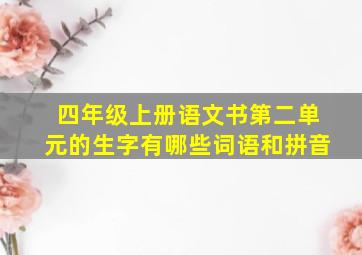 四年级上册语文书第二单元的生字有哪些词语和拼音